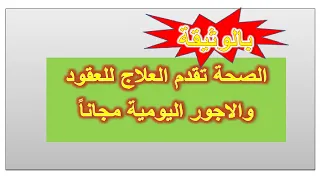 بالوثيقة

الصحة تقدم العلاج للعقود والاجور اليومية مجاناً